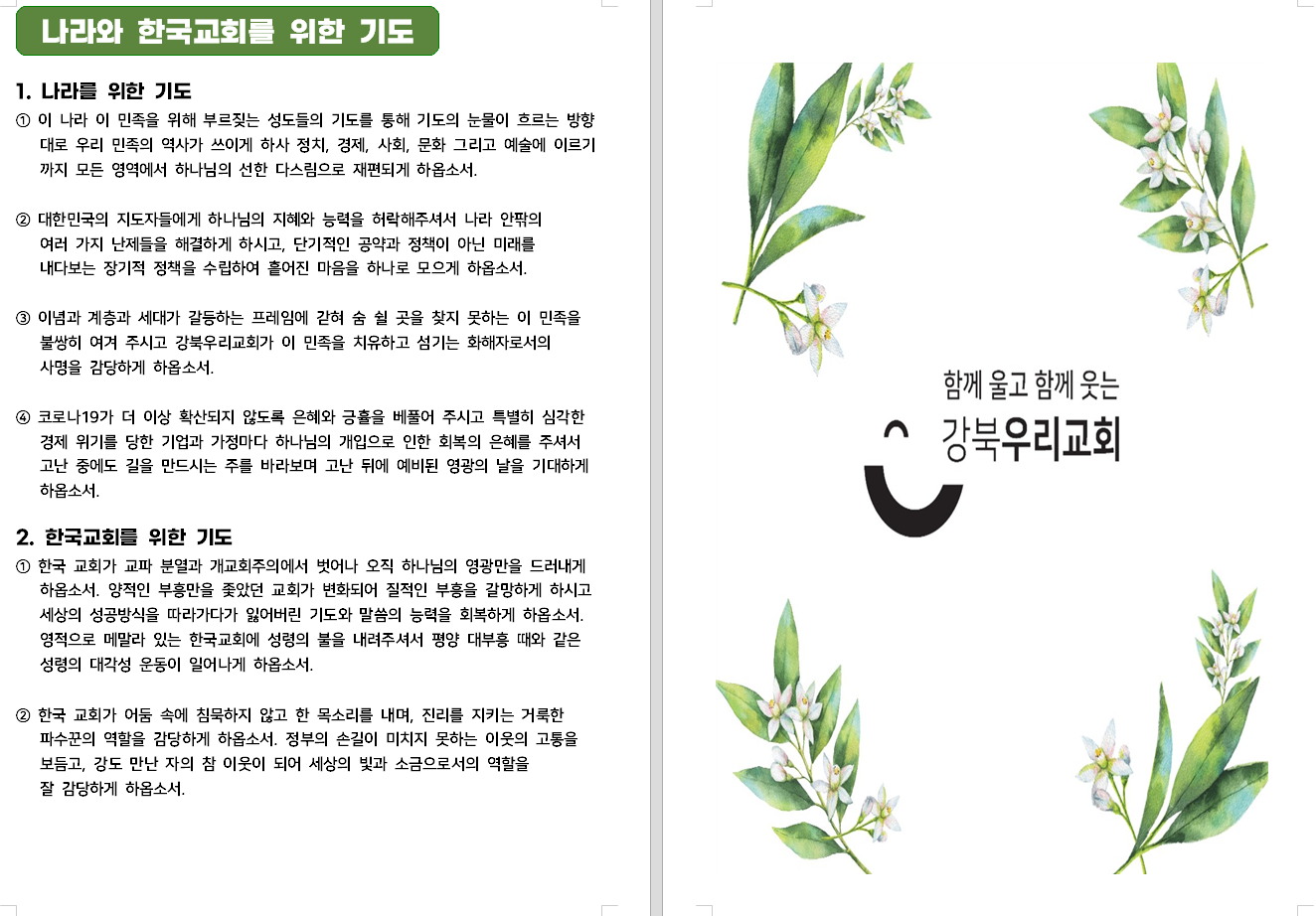 나라와 한국교회를 위한 기도

1. 나라를 위한 기도

① 이 나라 이 민족을 위해 부르짖는 성도들의 기도를 통해 기도의 눈물이 흐르는 방향대로 우리 민족의 역사가 쓰이게 하사 정치, 경제, 사회, 문화 그리고 예술에 이르기까지 모든 영역에서 하나님의 선한 다스림으로 재편되게 하옵소서.

② 대한민국의 지도자들에게 하나님의 지혜와 능력을 허락해주셔서 나라 안팎의 여러 가지 난제들을 해결하게 하시고, 단기적인 공약과 정책이 아닌 미래를 내다보는 장기적 정책을 수립하여 흩어진 마음을 하나로 모으게 하옵소서.

③ 이념과 계층과 세대가 갈등하는 프레임에 갇혀 숨 쉴 곳을 찾지 못하는 이 민족을 불쌍히 여겨 주시고 강북우리교회가 이 민족을 치유하고 섬기는 화해자로서의 사명을 감당하게 하옵소서.

④ 코로나19가 더 이상 확산되지 않도록 은혜와 긍휼을 베풀어 주시고 특별히 심각한 경제 위기를 당한 기업과 가정마다 하나님의 개입으로 인한 회복의 은혜를 주셔서 고난 중에도 길을 만드시는 주를 바라보며 고난 뒤에 예비된 영광의 날을 기대하게 하옵소서.

2. 한국교회를 위한 기도

① 한국 교회가 교파 분열과 개교회주의에서 벗어나 오직 하나님의 영광만을 드러내게 하옵소서. 양적인 부흥만을 좇았던 교회가 변화되어 질적인 부흥을 갈망하게 하시고 세상의 성공방식을 따라가다가 잃어버린 기도와 말씀의 능력을 회복하게 하옵소서. 영적으로 메말라 있는 한국교회에 성령의 불을 내려주셔서 평양 대부흥 때와 같은 성령의 대각성 운동이 일어나게 하옵소서.

② 한국 교회가 어둠 속에 침묵하지 않고 한 목소리를 내며, 진리를 지키는 거룩한 파수꾼의 역할을 감당하게 하옵소서. 정부의 손길이 미치지 못하는 이웃의 고통을 보듬고, 강도 만난 자의 참 이웃이 되어 세상의 빛과 소금으로서의 역할을 잘 감당하게 하옵소서.

함께 울고 함께 웃는
강북우리교회